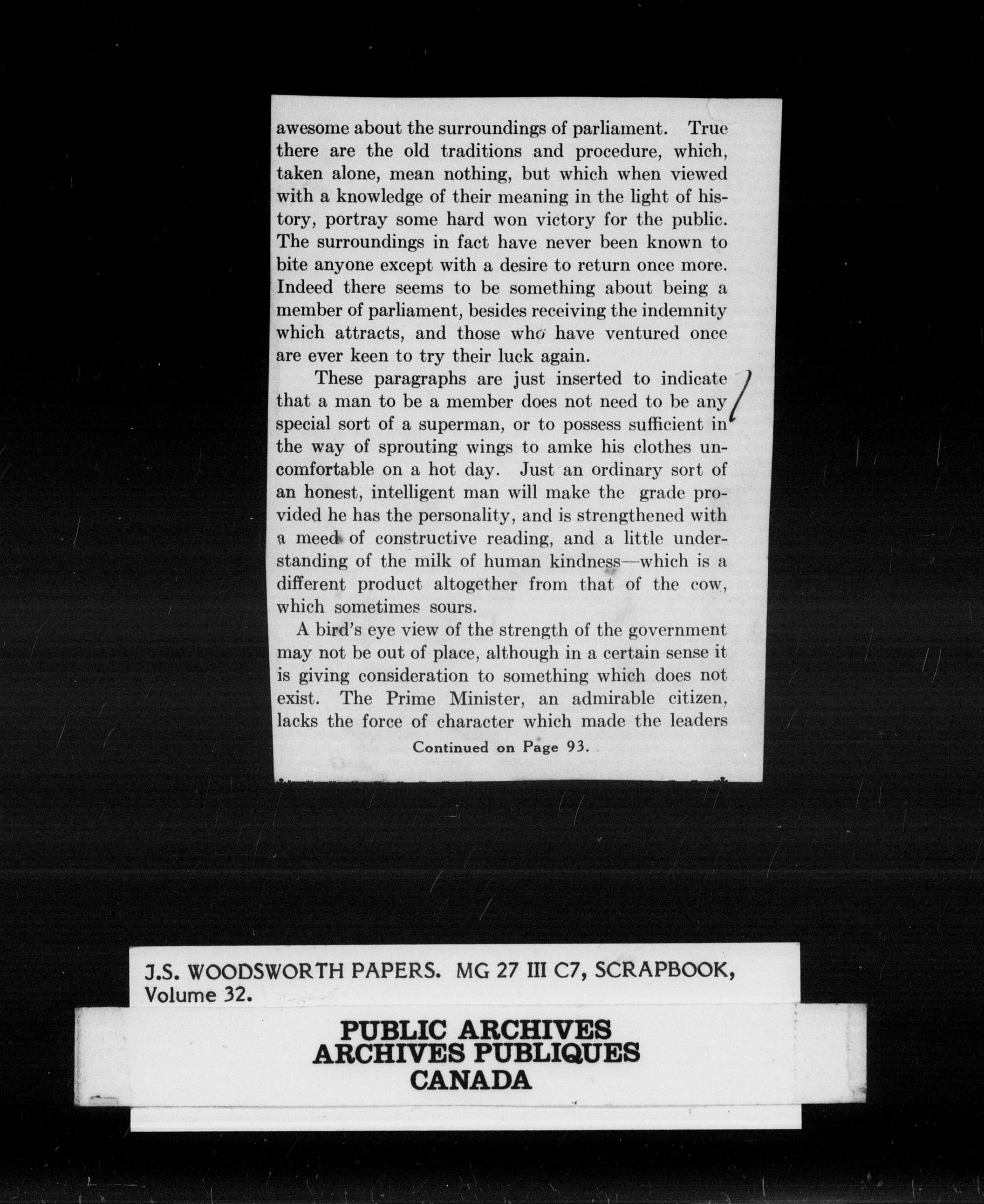 awesome about the surroundings of parliament. True there are the old traditions and procedure, which, taken alone, mean nothing, but which when viewed with a knowledge of their meaning in the light of history, portray some hard won victory for the public. The surroundings in fact have never been known to bite anyone except with a desire to return once more. Indeed there seems to be something about being a member of parliament, besides receiving the indemnity which attracts, and those who have ventured once are ever keen to try their luck again.

These paragraphs are just inserted to indicate that a man to be a member does not need to be any special sort of a superman, or to possess sufficient in the way of sprouting wings to amke his clothes uncomfortable on a hot day. Just an ordinary sort of an honest, intelligent man will make the grade provided he has the personality, and is strengthened with a meed of constructive reading, and a little understanding of the milk of human kindness—which is a different product altogether from that of the cow, which sometimes sours.

A bird's eye view of the strength of the government may not be out of place, although in a certain sense it is giving consideration to something which does not exist. The Prime Minister, an admirable citizen, lacks the force of character which made the leaders

Continued on Page 93.

J.S. WOODSWORTH PAPERS. MG 27 III C7, SCRAPBOOK, Volume 32.

PUBLIC ARCHIVES
ARCHIVES PUBLIQUES
CANADA